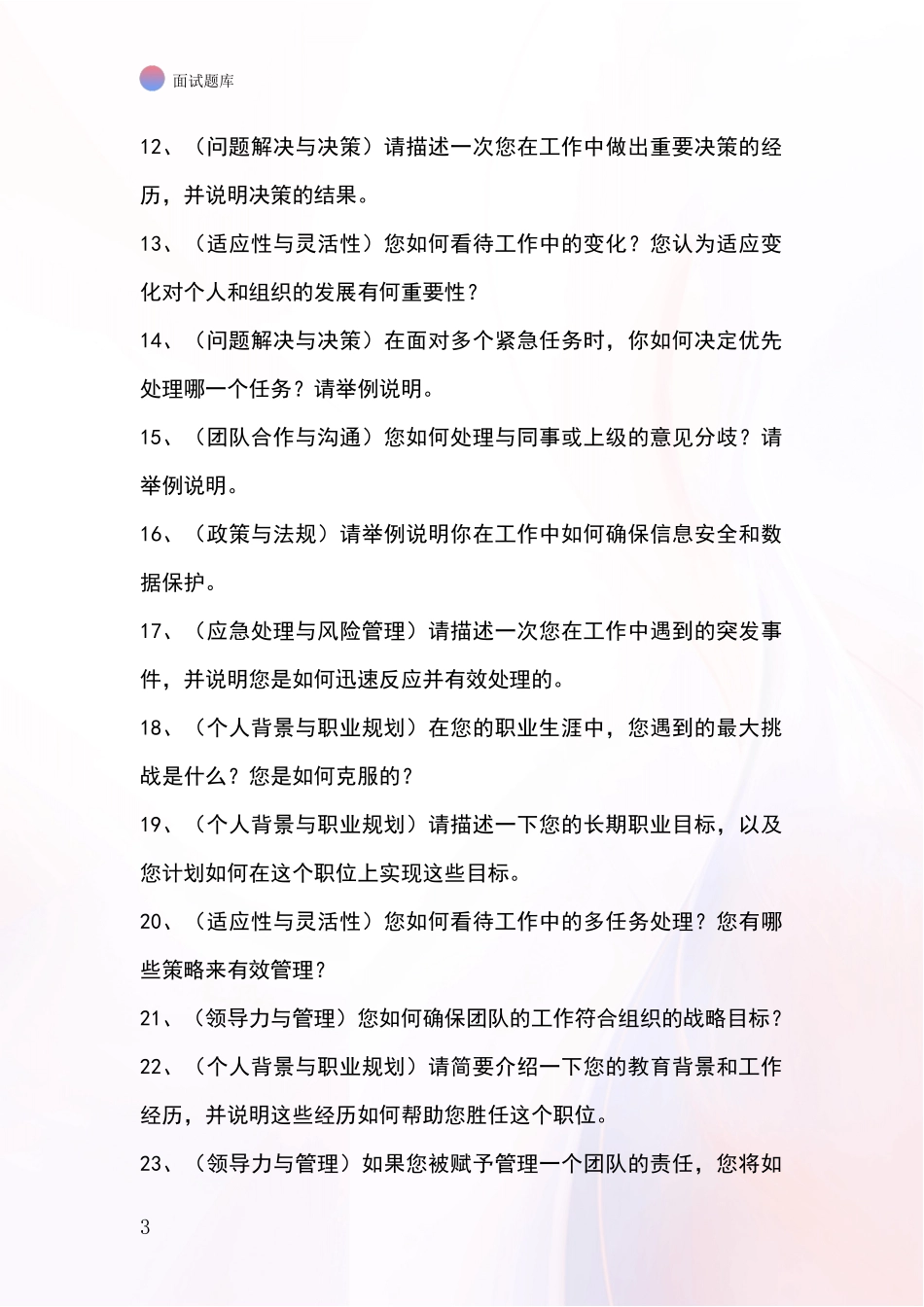 面试题库

12、（问题解决与决策）请描述一次您在工作中做出重要决策的经历，并说明决策的结果。

13、（适应性与灵活性）您如何看待工作中的变化？您认为适应变化对个人和组织的发展有何重要性？

14、（问题解决与决策）在面对多个紧急任务时，你如何决定优先处理哪一个任务？请举例说明。

15、（团队合作与沟通）您如何处理与同事或上级的意见分歧？请举例说明。

16、（政策与法规）请举例说明你在工作中如何确保信息安全和数据保护。

17、（应急处理与风险管理）请描述一次您在工作中遇到的突发事件，并说明您是如何迅速反应并有效处理的。

18、（个人背景与职业规划）在您的职业生涯中，您遇到的最大挑战是什么？您是如何克服的？

19、（个人背景与职业规划）请描述一下您的长期职业目标，以及您计划如何在这个职位上实现这些目标。

20、（适应性与灵活性）您如何看待工作中的多任务处理？您有哪些策略来有效管理？

21、（领导力与管理）您如何确保团队的工作符合组织的战略目标？

22、（个人背景与职业规划）请简要介绍一下您的教育背景和工作经历，并说明这些经历如何帮助您胜任这个职位。

23、（领导力与管理）如果您被赋予管理一个团队的责任，您将如

3